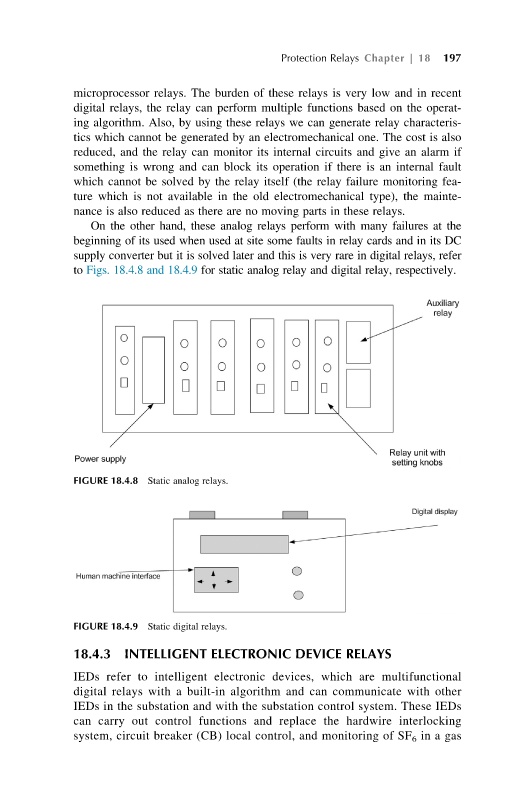 Protection Relays Chapter | 18 197

microprocessor relays. The burden of these relays is very low and in recent digital relays, the relay can perform multiple functions based on the operating algorithm. Also, by using these relays we can generate relay characteristics which cannot be generated by an electromechanical one. The cost is also reduced, and the relay can monitor its internal circuits and give an alarm if something is wrong and can block its operation if there is an internal fault which cannot be solved by the relay itself (the relay failure monitoring feature which is not available in the old electromechanical type), the maintenance is also reduced as there are no moving parts in these relays.

On the other hand, these analog relays perform with many failures at the beginning of its used when used at site some faults in relay cards and in its DC supply converter but it is solved later and this is very rare in digital relays, refer to Figs. 18.4.8 and 18.4.9 for static analog relay and digital relay, respectively.

Auxiliary relay

Power supply

Relay unit with setting knobs

FIGURE 18.4.8 Static analog relays.

Digital display

Human machine interface

FIGURE 18.4.9 Static digital relays.

18.4.3 INTELLIGENT ELECTRONIC DEVICE RELAYS

IEDs refer to intelligent electronic devices, which are multifunctional digital relays with a built-in algorithm and can communicate with other IEDs in the substation and with the substation control system. These IEDs can carry out control functions and replace the hardwire interlocking system, circuit breaker (CB) local control, and monitoring of $SF_6$ in a gas